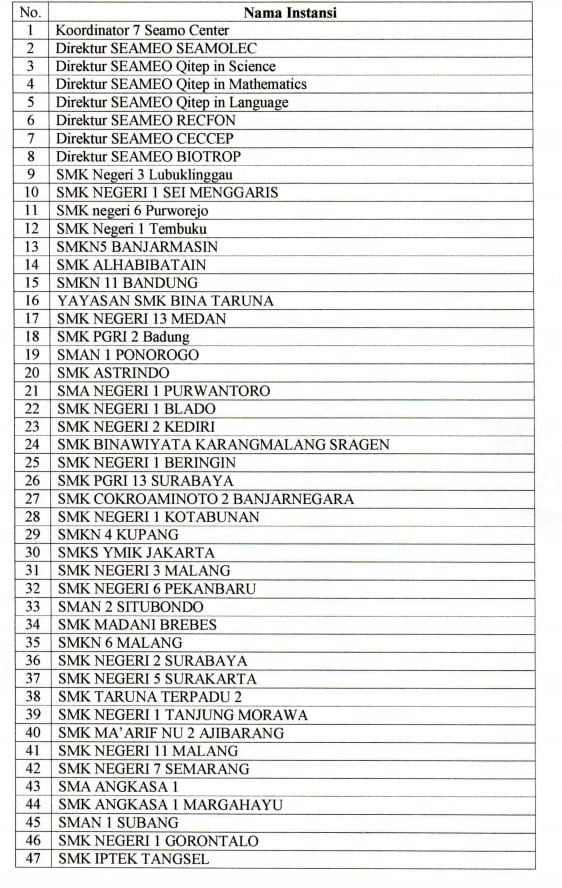 | No. | Nama Instansi |
|---|---|
| 1 | Koordinator 7 Seamo Center |
| 2 | Direktur SEAMEO SEAMOLEC |
| 3 | Direktur SEAMEO Qitep in Science |
| 4 | Direktur SEAMEO Qitep in Mathematics |
| 5 | Direktur SEAMEO Qitep in Language |
| 6 | Direktur SEAMEO RECFON |
| 7 | Direktur SEAMEO CECCEP |
| 8 | Direktur SEAMEO BIOTROP |
| 9 | SMK Negeri 3 Lubuklinggau |
| 10 | SMK NEGERI 1 SEI MENGGARIS |
| 11 | SMK negeri 6 Purworejo |
| 12 | SMK Negeri 1 Tembuku |
| 13 | SMKN5 BANJARMASIN |
| 14 | SMK ALHABIBATAIN |
| 15 | SMKN 11 BANDUNG |
| 16 | YAYASAN SMK BINA TARUNA |
| 17 | SMK NEGERI 13 MEDAN |
| 18 | SMK PGRI 2 Badung |
| 19 | SMAN 1 PONOROGO |
| 20 | SMK ASTRINDO |
| 21 | SMA NEGERI 1 PURWANTORO |
| 22 | SMK NEGERI 1 BLADO |
| 23 | SMK NEGERI 2 KEDIRI |
| 24 | SMK BINAWIYATA KARANGMALANG SRAGEN |
| 25 | SMK NEGERI 1 BERINGIN |
| 26 | SMK PGRI 13 SURABAYA |
| 27 | SMK COKROAMINOTO 2 BANJARNEGARA |
| 28 | SMK NEGERI 1 KOTABUNAN |
| 29 | SMKN 4 KUPANG |
| 30 | SMKS YMIK JAKARTA |
| 31 | SMK NEGERI 3 MALANG |
| 32 | SMK NEGERI 6 PEKANBARU |
| 33 | SMAN 2 SITUBONDO |
| 34 | SMK MADANI BREBES |
| 35 | SMKN 6 MALANG |
| 36 | SMK NEGERI 2 SURABAYA |
| 37 | SMK NEGERI 5 SURAKARTA |
| 38 | SMK TARUNA TERPADU 2 |
| 39 | SMK NEGERI 1 TANJUNG MORAWA |
| 40 | SMK MA'ARIF NU 2 AJIBARANG |
| 41 | SMK NEGERI 11 MALANG |
| 42 | SMK NEGERI 7 SEMARANG |
| 43 | SMA ANGKASA 1 |
| 44 | SMK ANGKASA 1 MARGAHAYU |
| 45 | SMAN 1 SUBANG |
| 46 | SMK NEGERI 1 GORONTALO |
| 47 | SMK IPTEK TANGSEL |